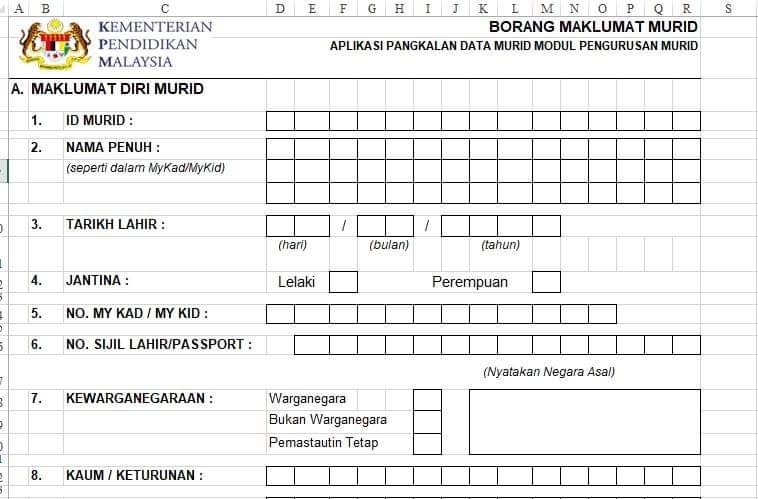 A B C D E F G H I J K L M N O P Q R S

KEMENTERIAN PENDIDIKAN MALAYSIA

BORANG MAKLUMAT MURID

APLIKASI PANGKALAN DATA MURID MODUL PENGURUSAN MURID

A. MAKLUMAT DIRI MURID

1. ID MURID :

2. NAMA PENUH :
(seperti dalam MyKad/MyKid)

3. TARIKH LAHIR : / /
(hari) (bulan) (tahun)

4. JANTINA : Lelaki Perempuan

5. NO. MY KAD / MY KID :

6. NO. SIJIL LAHIR/PASSPORT :

(Nyatakan Negara Asal)

7. KEWARGANEGARAAN : Warganegara
Bukan Warganegara
Pemastautin Tetap

8. KAUM / KETURUNAN :